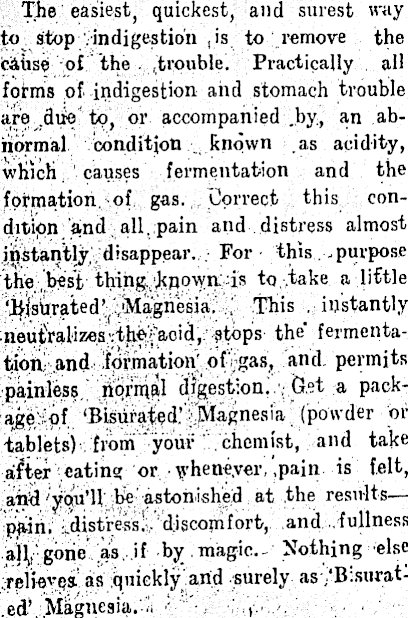 The easiest, quickest, and surest way to stop indigestion is to remove the cause of the trouble. Practically all forms of indigestion and stomach trouble are due to, or accompanied by, an abnormal condition known as acidity, which causes fermentation and the formation of gas. Correct this condition and all pain and distress almost instantly disappear. For this purpose the best thing known is to take a little 'Bisurated' Magnesia. This instantly neutralizes the acid, stops the fermentation and formation of gas, and permits painless normal digestion. Get a package of 'Bisurated' Magnesia (powder or tablets) from your chemist, and take after eating or whenever pain is felt, and you'll be astonished at the results—pain, distress, discomfort, and fullness all gone as if by magic. Nothing else relieves as quickly and surely as 'Bisurated' Magnesia.